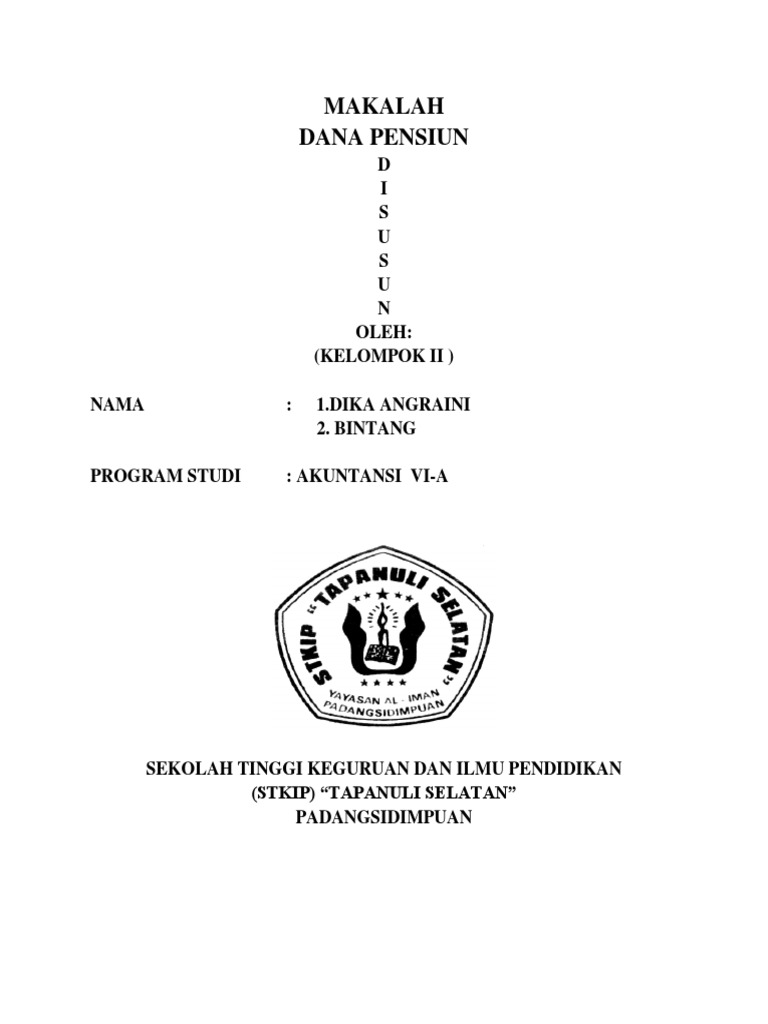 MAKALAH
DANA PENSIUN
D
I
S
U
S
U
N
OLEH:
(KELOMPOK II )

NAMA : 1.DIKA ANGRAINI
2. BINTANG

PROGRAM STUDI : AKUNTANSI VI-A

STKIP "TAPANULI SELATAN"
YAYASAN AL - IMAN
PADANGSIDIMPUAN

SEKOLAH TINGGI KEGURUAN DAN ILMU PENDIDIKAN
(STKIP) "TAPANULI SELATAN"
PADANGSIDIMPUAN